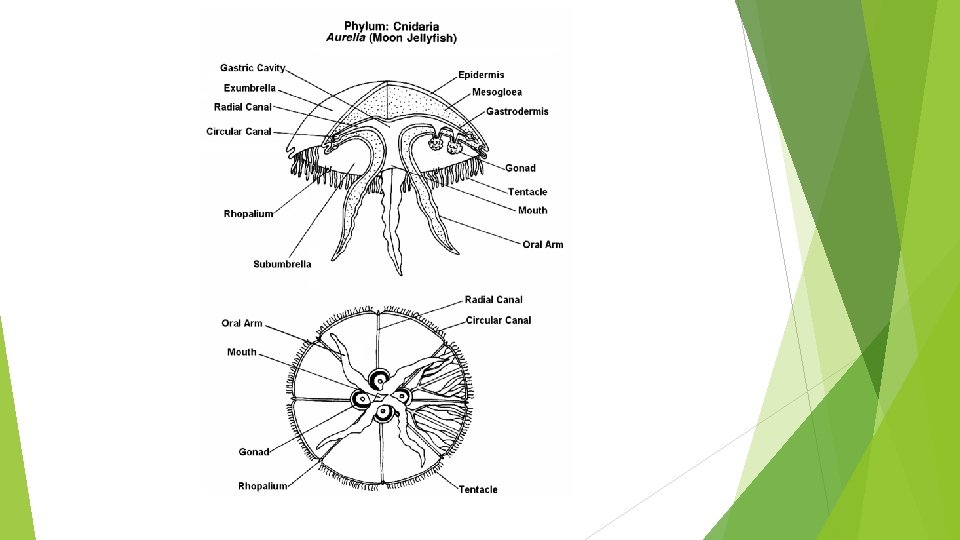 Phylum: Cnidaria
Aurelia (Moon Jellyfish)

Gastric Cavity
Exumbrella
Radial Canal
Circular Canal
Rhopalium
Subumbrella
Epidermis
Mesogloea
Gastrodermis
Gonad
Tentacle
Mouth
Oral Arm

Oral Arm
Mouth
Gonad
Rhopalium
Radial Canal
Circular Canal
Tentacle